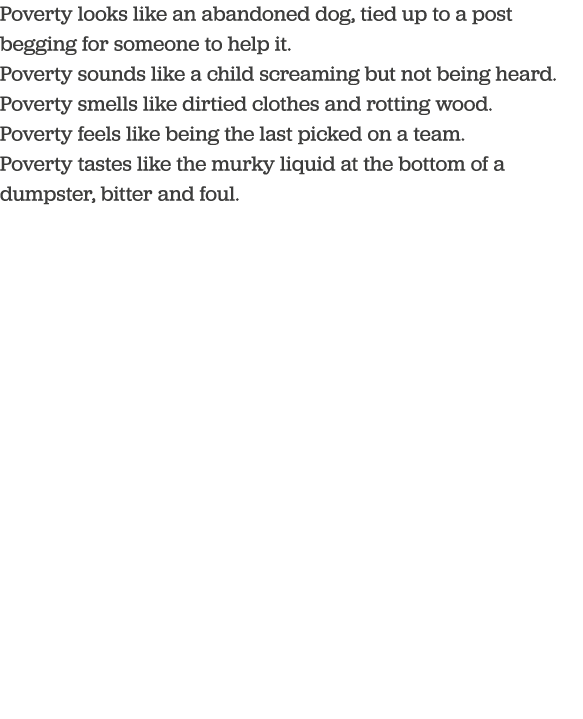 Poverty looks like an abandoned dog, tied up to a post begging for someone to help it.
Poverty sounds like a child screaming but not being heard.
Poverty smells like dirtied clothes and rotting wood.
Poverty feels like being the last picked on a team.
Poverty tastes like the murky liquid at the bottom of a dumpster, bitter and foul.